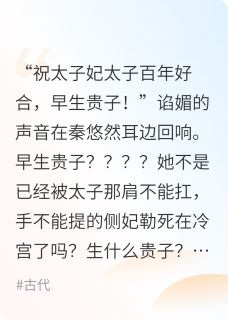 “祝太子妃太子百年好合，早生贵子！”谄媚的声音在秦悠然耳边回响。早生贵子？？？？她不是已经被太子那肩不能扛，手不能提的侧妃勒死在冷宫了吗？生什么贵子？…

#古代